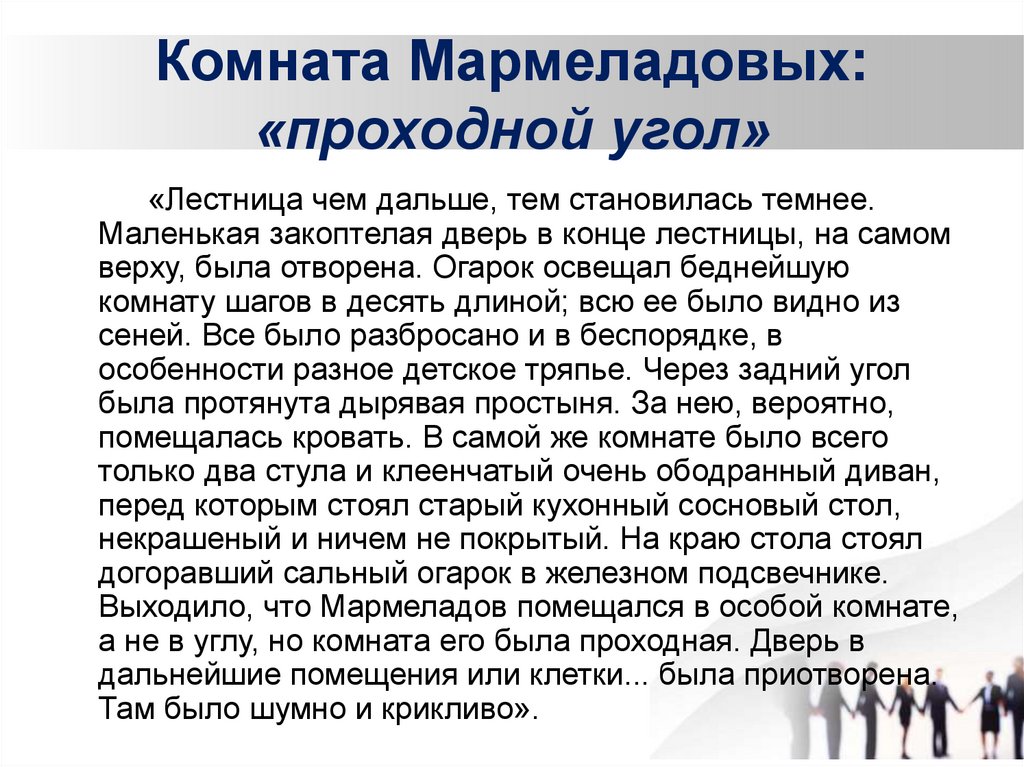 Комната Мармеладовых: «проходной угол»

«Лестница чем дальше, тем становилась темнее. Маленькая закоптелая дверь в конце лестницы, на самом верху, была отворена. Огарок освещал беднейшую комнату шагов в десять длиной; всю ее было видно из сеней. Все было разбросано и в беспорядке, в особенности разное детское тряпье. Через задний угол была протянута дырявая простыня. За нею, вероятно, помещалась кровать. В самой же комнате было всего только два стула и клеенчатый очень ободранный диван, перед которым стоял старый кухонный сосновый стол, некрашеный и ничем не покрытый. На краю стола стоял догоравший сальный огарок в железном подсвечнике. Выходило, что Мармеладов помещался в особой комнате, а не в углу, но комната его была проходная. Дверь в дальнейшие помещения или клетки... была приотворена. Там было шумно и крикливо».